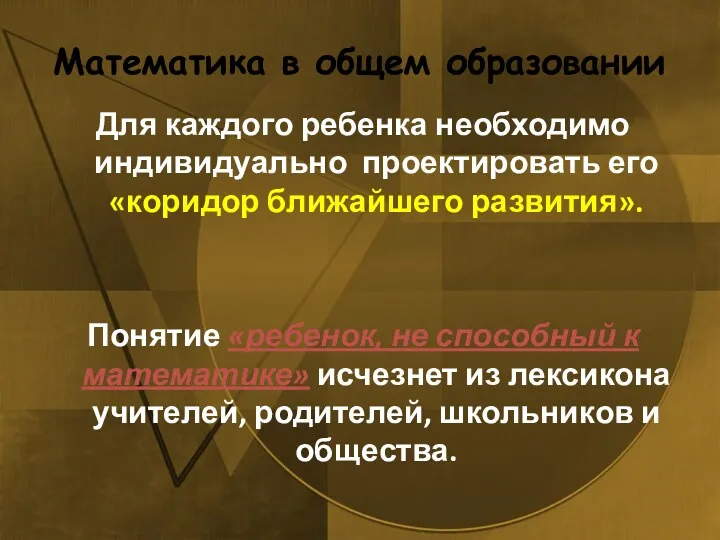 Математика в общем образовании

Для каждого ребенка необходимо индивидуально проектировать его «коридор ближайшего развития».

Понятие «ребенок, не способный к математике» исчезнет из лексикона учителей, родителей, школьников и общества.